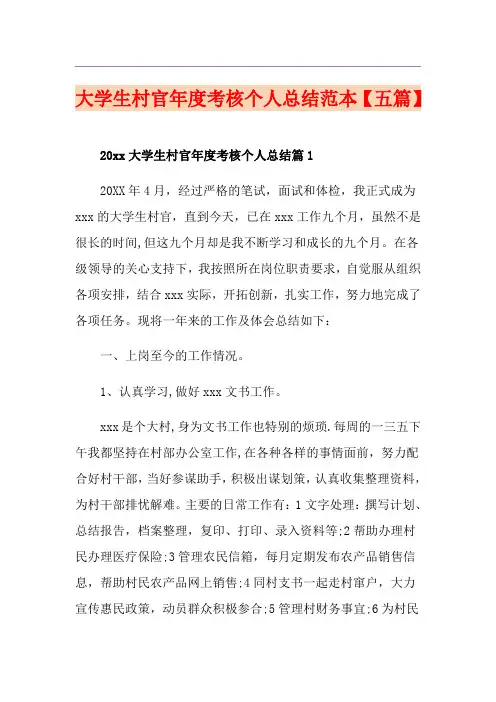 大学生村官年度考核个人总结范本【五篇】

20xx 大学生村官年度考核个人总结篇 1

20XX 年 4 月，经过严格的笔试，面试和体检，我正式成为 xxx 的大学生村官，直到今天，已在 xxx 工作九个月，虽然不是很长的时间,但这九个月却是我不断学习和成长的九个月。在各级领导的关心支持下，我按照所在岗位职责要求，自觉服从组织各项安排，结合 xxx 实际，开拓创新，扎实工作，努力地完成了各项任务。现将一年来的工作及体会总结如下：

一、上岗至今的工作情况。

1、认真学习,做好 xxx 文书工作。

xxx 是个大村,身为文书工作也特别的烦琐.每周的一三五下午我都坚持在村部办公室工作,在各种各样的事情面前，努力配合好村干部，当好参谋助手，积极出谋划策，认真收集整理资料，为村干部排忧解难。主要的日常工作有：1 文字处理：撰写计划、总结报告，档案整理，复印、打印、录入资料等;2 帮助办理村民办理医疗保险;3 管理农民信箱，每月定期发布农产品销售信息，帮助村民农产品网上销售;4 同村支书一起走村窜户，大力宣传惠民政策，动员群众积极参合;5 管理村财务事宜;6 为村民